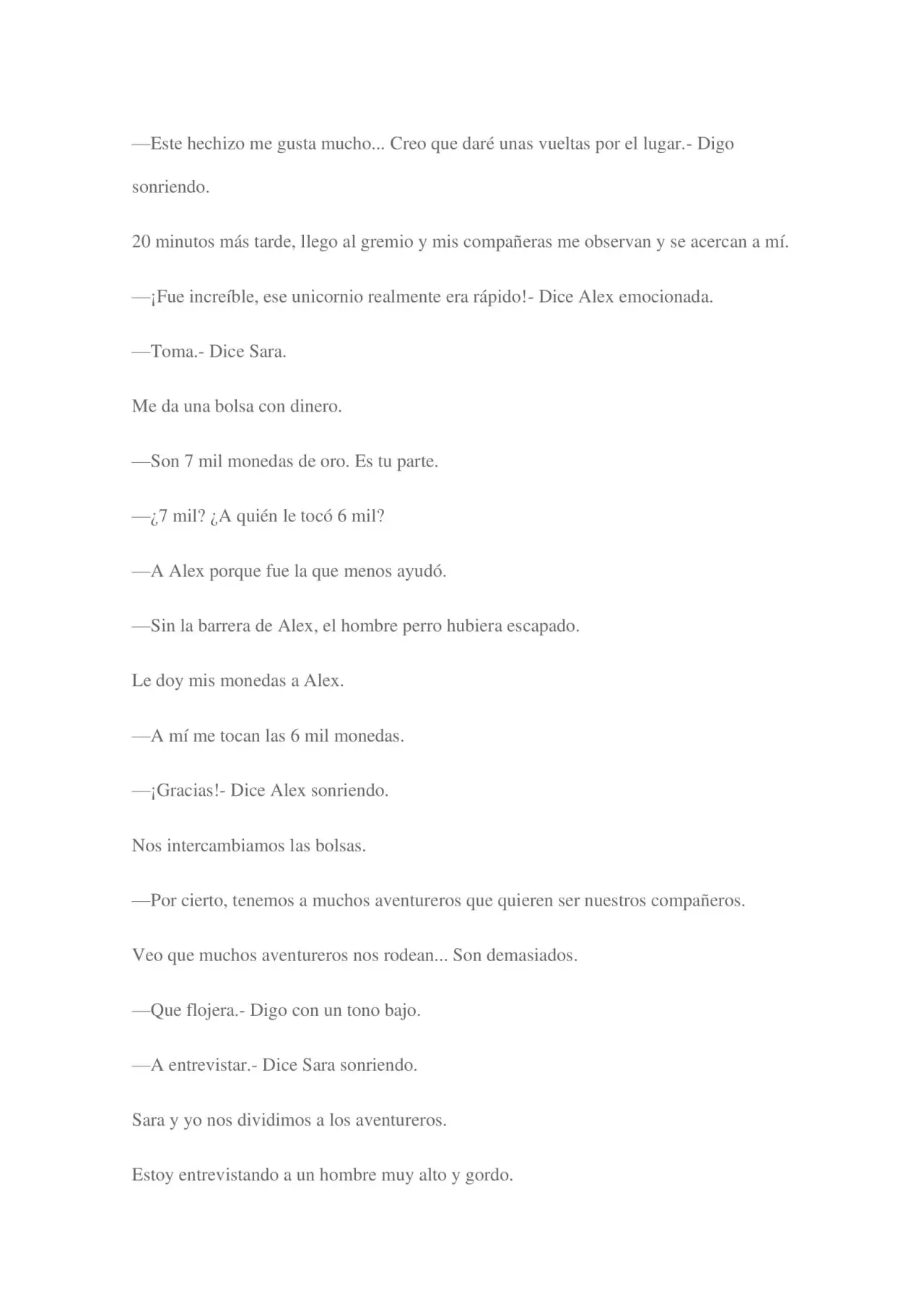 —Este hechizo me gusta mucho... Creo que daré unas vueltas por el lugar.- Digo sonriendo.

20 minutos más tarde, llego al gremio y mis compañeras me observan y se acercan a mí.

—¡Fue increíble, ese unicornio realmente era rápido!- Dice Alex emocionada.

—Toma.- Dice Sara.

Me da una bolsa con dinero.

—Son 7 mil monedas de oro. Es tu parte.

—¿7 mil? ¿A quién le tocó 6 mil?

—A Alex porque fue la que menos ayudó.

—Sin la barrera de Alex, el hombre perro hubiera escapado.

Le doy mis monedas a Alex.

—A mí me tocan las 6 mil monedas.

—¡Gracias!- Dice Alex sonriendo.

Nos intercambiamos las bolsas.

—Por cierto, tenemos a muchos aventureros que quieren ser nuestros compañeros.

Veo que muchos aventureros nos rodean... Son demasiados.

—Que flojera.- Digo con un tono bajo.

—A entrevistar.- Dice Sara sonriendo.

Sara y yo nos dividimos a los aventureros.

Estoy entrevistando a un hombre muy alto y gordo.